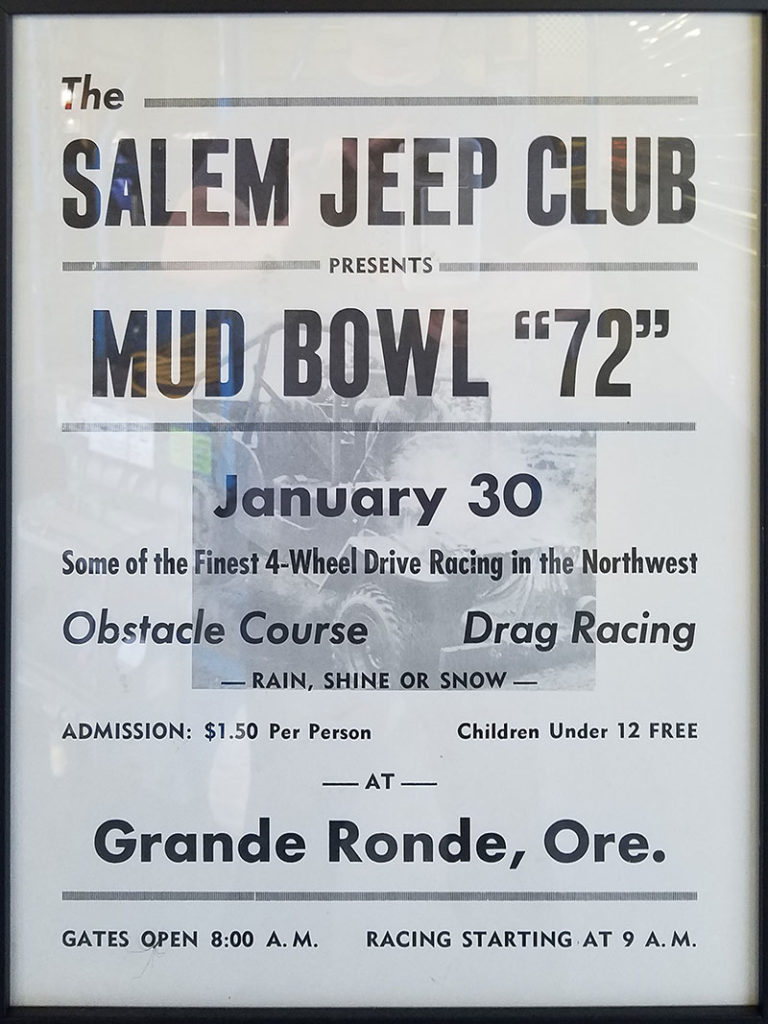 The

SALEM JEEP CLUB

PRESENTS

MUD BOWL "72"

January 30

Some of the Finest 4-Wheel Drive Racing in the Northwest

Obstacle Course Drag Racing

— RAIN, SHINE OR SNOW —

ADMISSION: $1.50 Per Person Children Under 12 FREE

— AT —

Grande Ronde, Ore.

GATES OPEN 8:00 A.M. RACING STARTING AT 9 A.M.